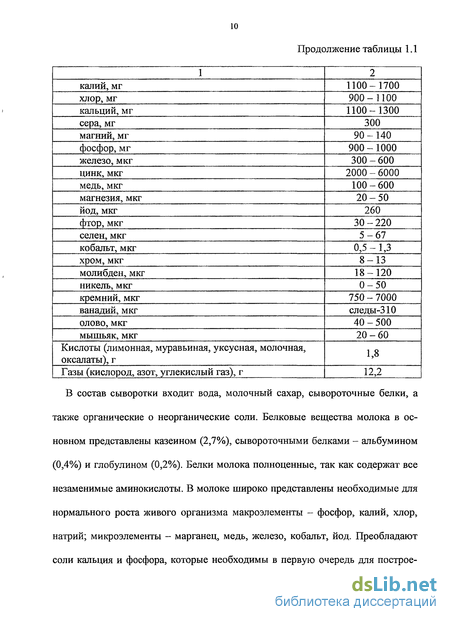 10

Продолжение таблицы 1.1

| 1 | 2 |
|---|---|
| калий, мг | 1100 – 1700 |
| хлор, мг | 900 – 1100 |
| кальций, мг | 1100 – 1300 |
| сера, мг | 300 |
| магний, мг | 90 – 140 |
| фосфор, мг | 900 – 1000 |
| железо, мкг | 300 – 600 |
| цинк, мкг | 2000 – 6000 |
| медь, мкг | 100 – 600 |
| магнезия, мкг | 20 – 50 |
| йод, мкг | 260 |
| фтор, мкг | 30 – 220 |
| селен, мкг | 5 – 67 |
| кобальт, мкг | 0,5 – 1,3 |
| хром, мкг | 8 – 13 |
| молибден, мкг | 18 – 120 |
| никель, мкг | 0 – 50 |
| кремний, мкг | 750 – 7000 |
| ванадий, мкг | следы-310 |
| олово, мкг | 40 – 500 |
| мышьяк, мкг | 20 – 60 |
| Кислоты (лимонная, муравьиная, уксусная, молочная, оксалаты), г | 1,8 |
| Газы (кислород, азот, углекислый газ), г | 12,2 |

В состав сыворотки входит вода, молочный сахар, сывороточные белки, а также органические о неорганические соли. Белковые вещества молока в основном представлены казеином (2,7%), сывороточными белками – альбумином (0,4%) и глобулином (0,2%). Белки молока полноценные, так как содержат все незаменимые аминокислоты. В молоке широко представлены необходимые для нормального роста живого организма макроэлементы – фосфор, калий, хлор, натрий; микроэлементы – марганец, медь, железо, кобальт, йод. Преобладают соли кальция и фосфора, которые необходимы в первую очередь для построе-

dsLib.net
библиотека диссертаций